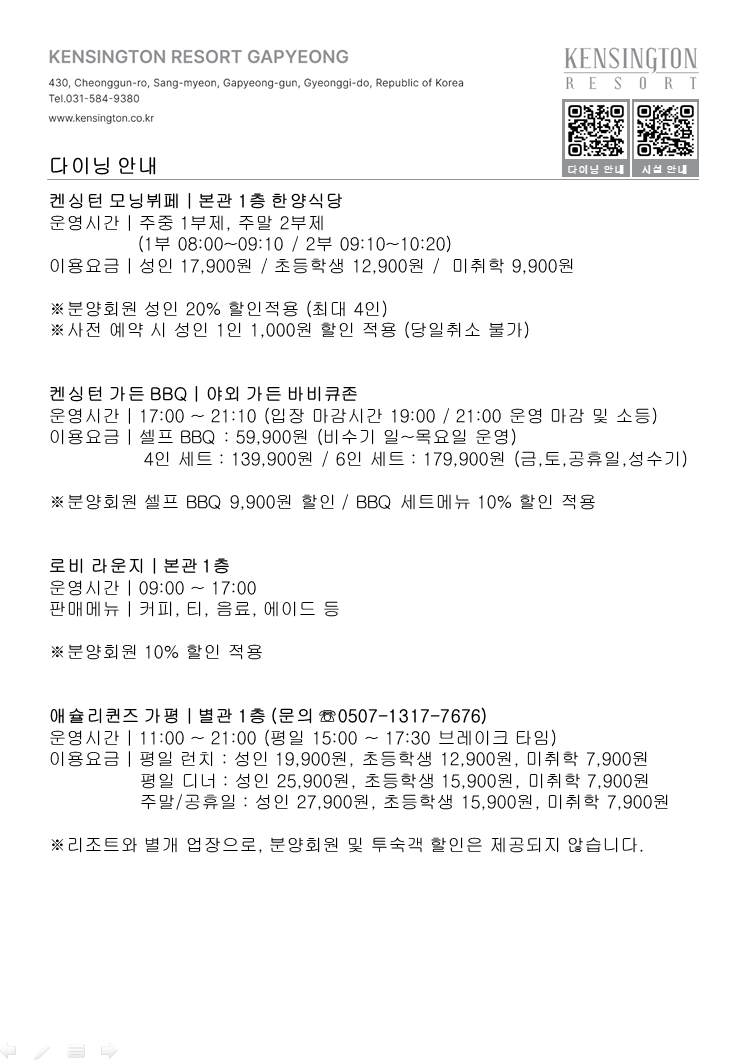 KENSINGTON RESORT GAPYEONG
430, Cheonggun-ro, Sang-myeon, Gapyeong-gun, Gyeonggi-do, Republic of Korea
Tel.031-584-9380
www.kensington.co.kr

KENSINGTON
RESORT

다이닝 안내 시설 안내

다이닝 안내

켄싱턴 모닝뷔페 | 본관 1층 한양식당
운영시간 | 주중 1부제, 주말 2부제
(1부 08:00~09:10 / 2부 09:10~10:20)
이용요금 | 성인 17,900원 / 초등학생 12,900원 / 미취학 9,900원

※분양회원 성인 20% 할인적용 (최대 4인)
※사전 예약 시 성인 1인 1,000원 할인 적용 (당일취소 불가)

켄싱턴 가든 BBQ | 야외 가든 바비큐존
운영시간 | 17:00 ~ 21:10 (입장 마감시간 19:00 / 21:00 운영 마감 및 소등)
이용요금 | 셀프 BBQ : 59,900원 (비수기 일~목요일 운영)
4인 세트 : 139,900원 / 6인 세트 : 179,900원 (금,토,공휴일,성수기)

※분양회원 셀프 BBQ 9,900원 할인 / BBQ 세트메뉴 10% 할인 적용

로비 라운지 | 본관 1층
운영시간 | 09:00 ~ 17:00
판매메뉴 | 커피, 티, 음료, 에이드 등

※분양회원 10% 할인 적용

애슐리퀸즈 가평 | 별관 1층 (문의 ☎0507-1317-7676)
운영시간 | 11:00 ~ 21:00 (평일 15:00 ~ 17:30 브레이크 타임)
이용요금 | 평일 런치 : 성인 19,900원, 초등학생 12,900원, 미취학 7,900원
평일 디너 : 성인 25,900원, 초등학생 15,900원, 미취학 7,900원
주말/공휴일 : 성인 27,900원, 초등학생 15,900원, 미취학 7,900원

※리조트와 별개 업장으로, 분양회원 및 투숙객 할인은 제공되지 않습니다.